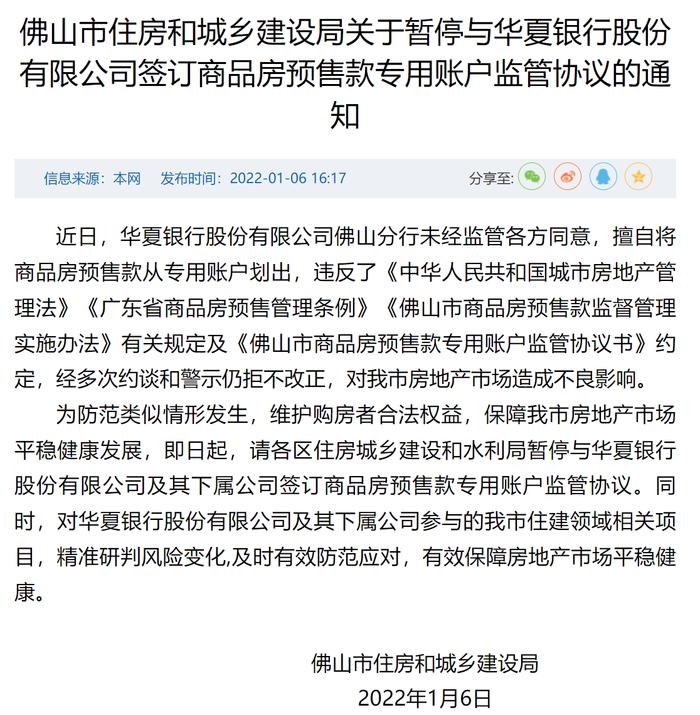 佛山市住房和城乡建设局关于暂停与华夏银行股份有限公司签订商品房预售款专用账户监管协议的通知

信息来源：本网 发布时间：2022-01-06 16:17 分享至：

近日，华夏银行股份有限公司佛山分行未经监管各方同意，擅自将商品房预售款从专用账户划出，违反了《中华人民共和国城市房地产管理法》《广东省商品房预售管理条例》《佛山市商品房预售款监督管理实施办法》有关规定及《佛山市商品房预售款专用账户监管协议书》约定，经多次约谈和警示仍拒不改正，对我市房地产市场造成不良影响。

为防范类似情形发生，维护购房者合法权益，保障我市房地产市场平稳健康发展，即日起，请各区住房城乡建设和水利局暂停与华夏银行股份有限公司及其下属公司签订商品房预售款专用账户监管协议。同时，对华夏银行股份有限公司及其下属公司参与的我市住建领域相关项目，精准研判风险变化,及时有效防范应对，有效保障房地产市场平稳健康。

佛山市住房和城乡建设局
2022年1月6日